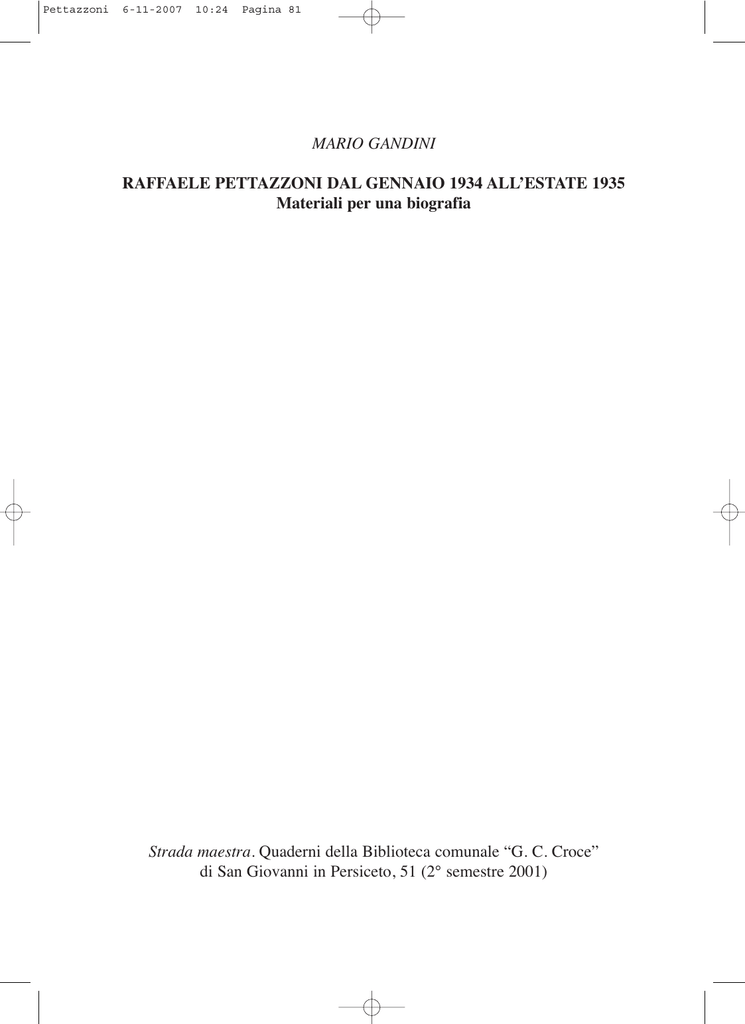 Pettazzoni 6-11-2007 10:24 Pagina 81

MARIO GANDINI

RAFFAELE PETTAZZONI DAL GENNAIO 1934 ALL'ESTATE 1935
Materiali per una biografia

Strada maestra. Quaderni della Biblioteca comunale "G. C. Croce" di San Giovanni in Persiceto, 51 (2° semestre 2001)